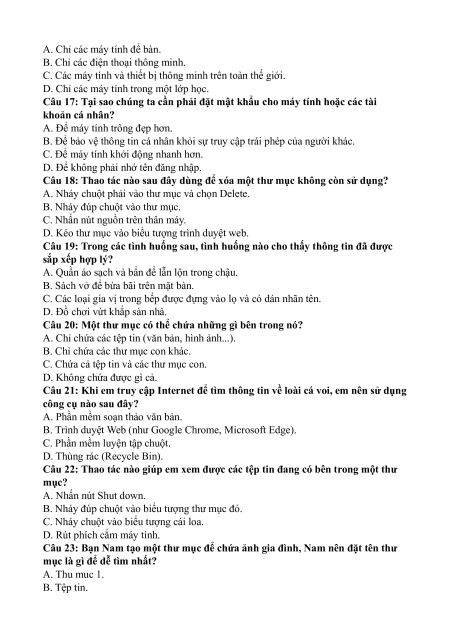 A. Chỉ các máy tính để bàn.
B. Chỉ các điện thoại thông minh.
C. Các máy tính và thiết bị thông minh trên toàn thế giới.
D. Chỉ các máy tính trong một lớp học.
Câu 17: Tại sao chúng ta cần phải đặt mật khẩu cho máy tính hoặc các tài khoản cá nhân?
A. Để máy tính trông đẹp hơn.
B. Để bảo vệ thông tin cá nhân khỏi sự truy cập trái phép của người khác.
C. Để máy tính khởi động nhanh hơn.
D. Để không phải nhớ tên đăng nhập.
Câu 18: Thao tác nào sau đây dùng để xóa một thư mục không còn sử dụng?
A. Nháy chuột phải vào thư mục và chọn Delete.
B. Nháy đúp chuột vào thư mục.
C. Nhấn nút nguồn trên thân máy.
D. Kéo thư mục vào biểu tượng trình duyệt web.
Câu 19: Trong các tình huống sau, tình huống nào cho thấy thông tin đã được sắp xếp hợp lý?
A. Quần áo sạch và bẩn để lẫn lộn trong chậu.
B. Sách vở để bừa bãi trên mặt bàn.
C. Các loại gia vị trong bếp được đựng vào lọ và có dán nhãn tên.
D. Đồ chơi vứt khắp sàn nhà.
Câu 20: Một thư mục có thể chứa những gì bên trong nó?
A. Chỉ chứa các tệp tin (văn bản, hình ảnh...).
B. Chỉ chứa các thư mục con khác.
C. Chứa cả tệp tin và các thư mục con.
D. Không chứa được gì cả.
Câu 21: Khi em truy cập Internet để tìm thông tin về loài cá voi, em nên sử dụng công cụ nào sau đây?
A. Phần mềm soạn thảo văn bản.
B. Trình duyệt Web (như Google Chrome, Microsoft Edge).
C. Phần mềm luyện tập chuột.
D. Thùng rác (Recycle Bin).
Câu 22: Thao tác nào giúp em xem được các tệp tin đang có bên trong một thư mục?
A. Nhấn nút Shut down.
B. Nháy đúp chuột vào biểu tượng thư mục đó.
C. Nháy chuột vào biểu tượng cái loa.
D. Rút phích cắm máy tính.
Câu 23: Bạn Nam tạo một thư mục để chứa ảnh gia đình, Nam nên đặt tên thư mục là gì để dễ tìm nhất?
A. Thu muc 1.
B. Tệp tin.